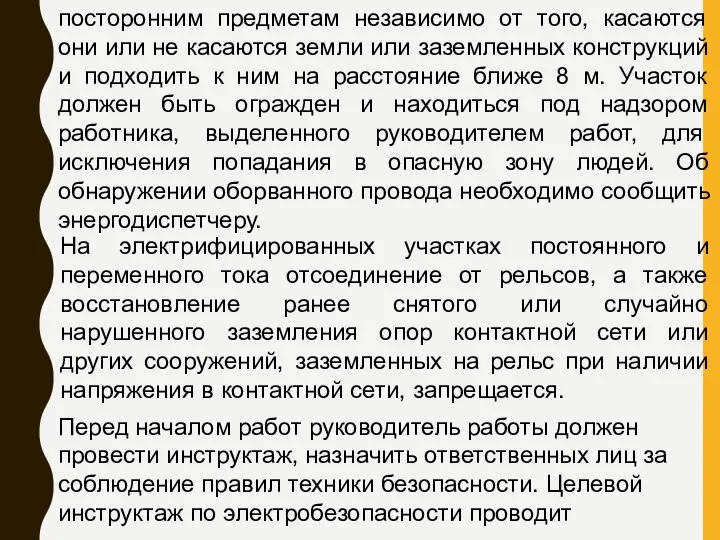 посторонним предметам независимо от того, касаются они или не касаются земли или заземленных конструкций и подходить к ним на расстояние ближе 8 м. Участок должен быть огражден и находиться под надзором работника, выделенного руководителем работ, для исключения попадания в опасную зону людей. Об обнаружении оборванного провода необходимо сообщить энергодиспетчеру.

На электрифицированных участках постоянного и переменного тока отсоединение от рельсов, а также восстановление ранее снятого или случайно нарушенного заземления опор контактной сети или других сооружений, заземленных на рельс при наличии напряжения в контактной сети, запрещается.

Перед началом работ руководитель работы должен провести инструктаж, назначить ответственных лиц за соблюдение правил техники безопасности. Целевой инструктаж по электробезопасности проводит